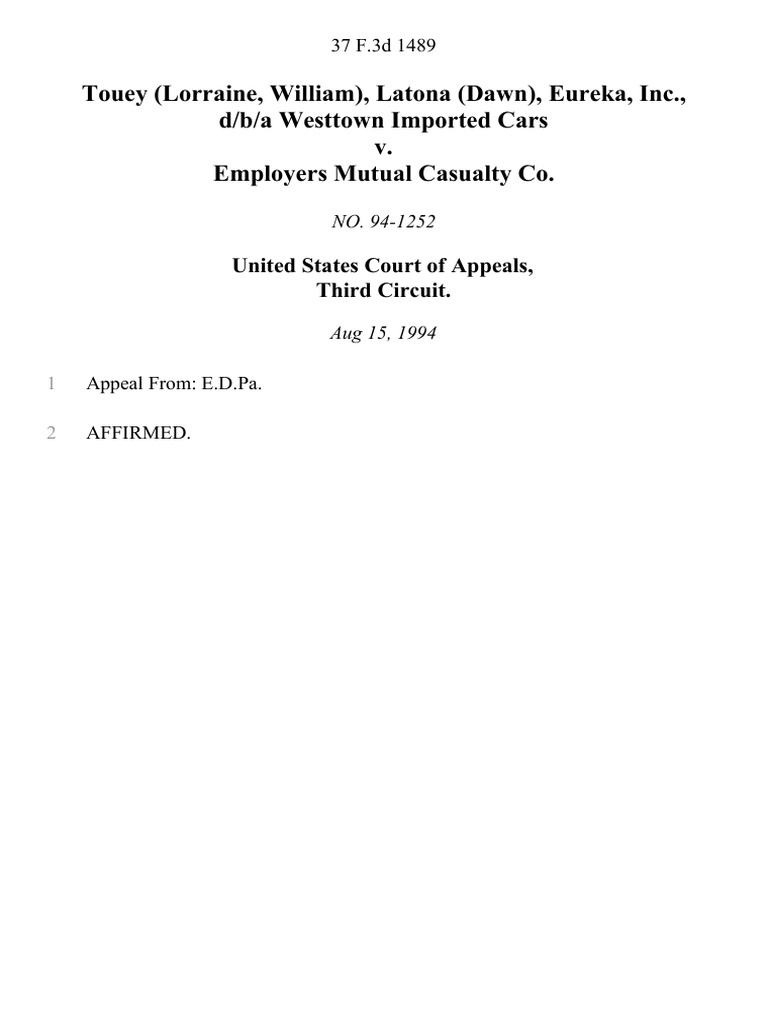 37 F.3d 1489

Touey (Lorraine, William), Latona (Dawn), Eureka, Inc., d/b/a Westtown Imported Cars
v.
Employers Mutual Casualty Co.

NO. 94-1252

United States Court of Appeals,
Third Circuit.

Aug 15, 1994

1 Appeal From: E.D.Pa.

2 AFFIRMED.